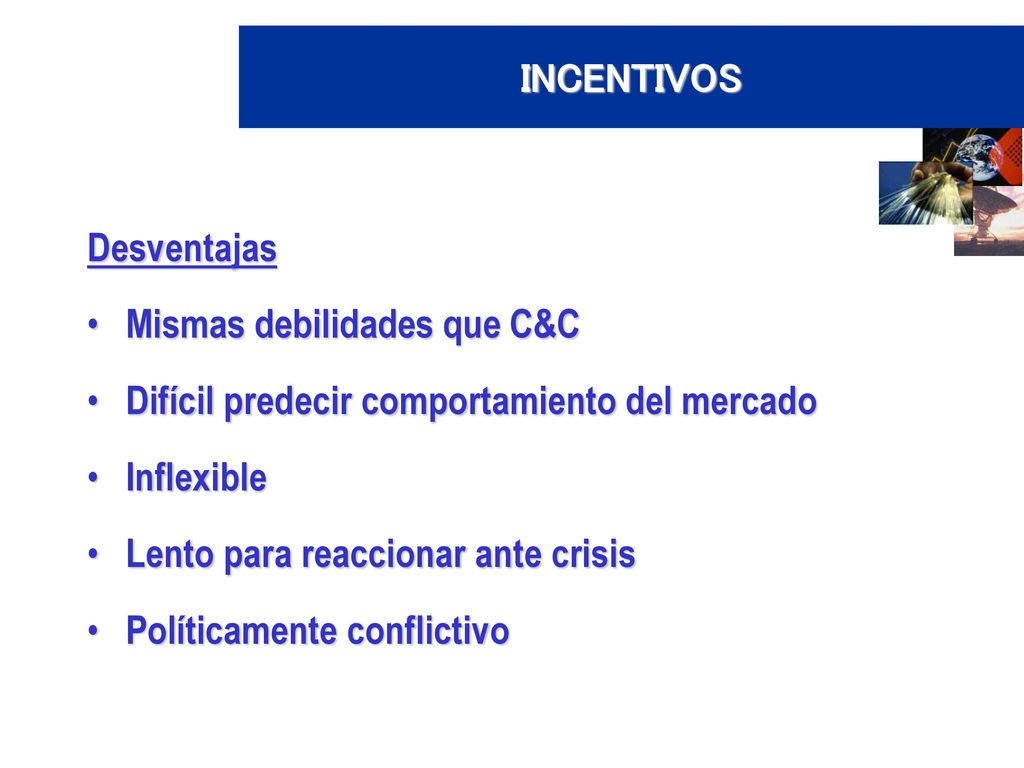 INCENTIVOS

Desventajas

• Mismas debilidades que C&C

• Difícil predecir comportamiento del mercado

• Inflexible

• Lento para reaccionar ante crisis

• Políticamente conflictivo